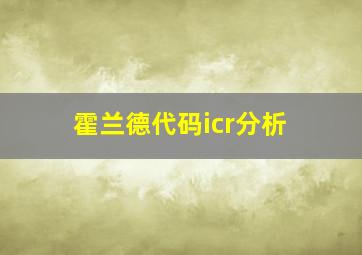 霍兰德代码icr分析